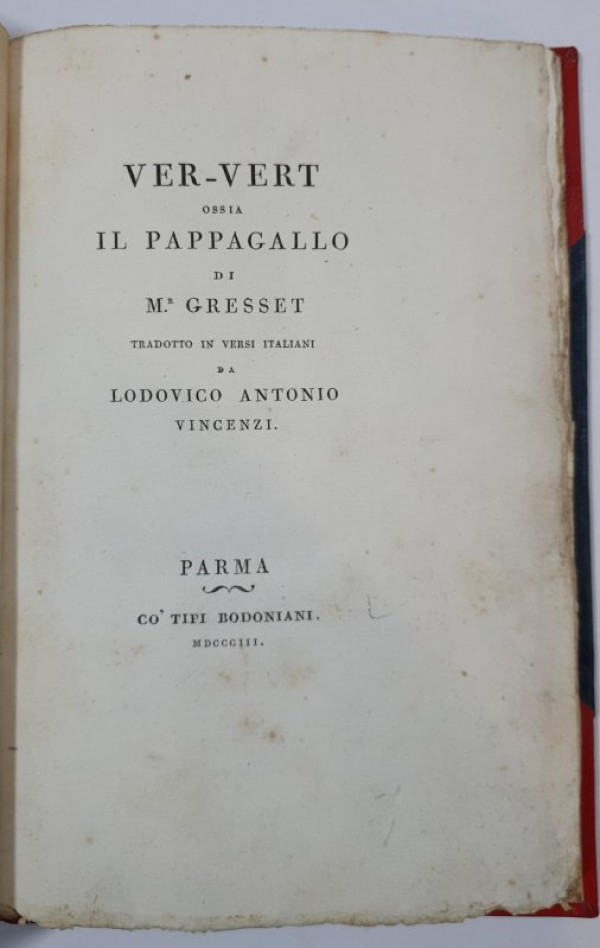 VER-VERT

OSSIA

IL PAPPAGALLO

DI

M.$^{R}$ GRESSET

TRADOTTO IN VERSI ITALIANI

DA

LODOVICO ANTONIO

VINCENZI.

PARMA

CO' TIPI BODONIANI.

MDCCCIII.